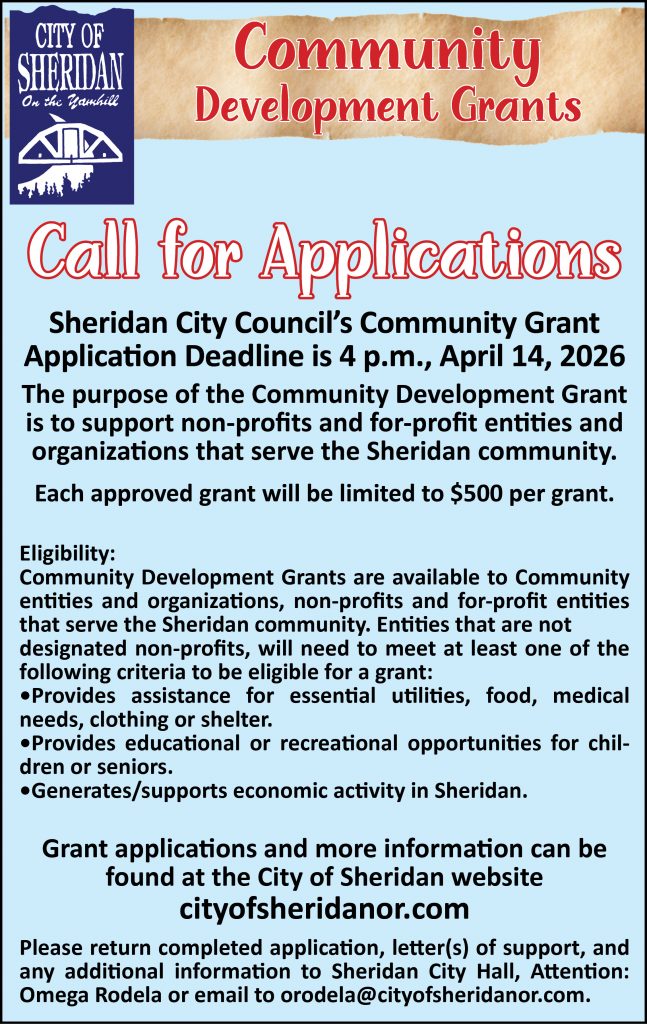 CITY OF SHERIDAN
On the Yamhill

Community
Development Grants

Call for Applications

Sheridan City Council's Community Grant Application Deadline is 4 p.m., April 14, 2026

The purpose of the Community Development Grant is to support non-profits and for-profit entities and organizations that serve the Sheridan community.

Each approved grant will be limited to $500 per grant.

Eligibility:
Community Development Grants are available to Community entities and organizations, non-profits and for-profit entities that serve the Sheridan community. Entities that are not designated non-profits, will need to meet at least one of the following criteria to be eligible for a grant:
•Provides assistance for essential utilities, food, medical needs, clothing or shelter.
•Provides educational or recreational opportunities for children or seniors.
•Generates/supports economic activity in Sheridan.

Grant applications and more information can be found at the City of Sheridan website
cityofsheridanor.com

Please return completed application, letter(s) of support, and any additional information to Sheridan City Hall, Attention: Omega Rodela or email to orodela@cityofsheridanor.com.